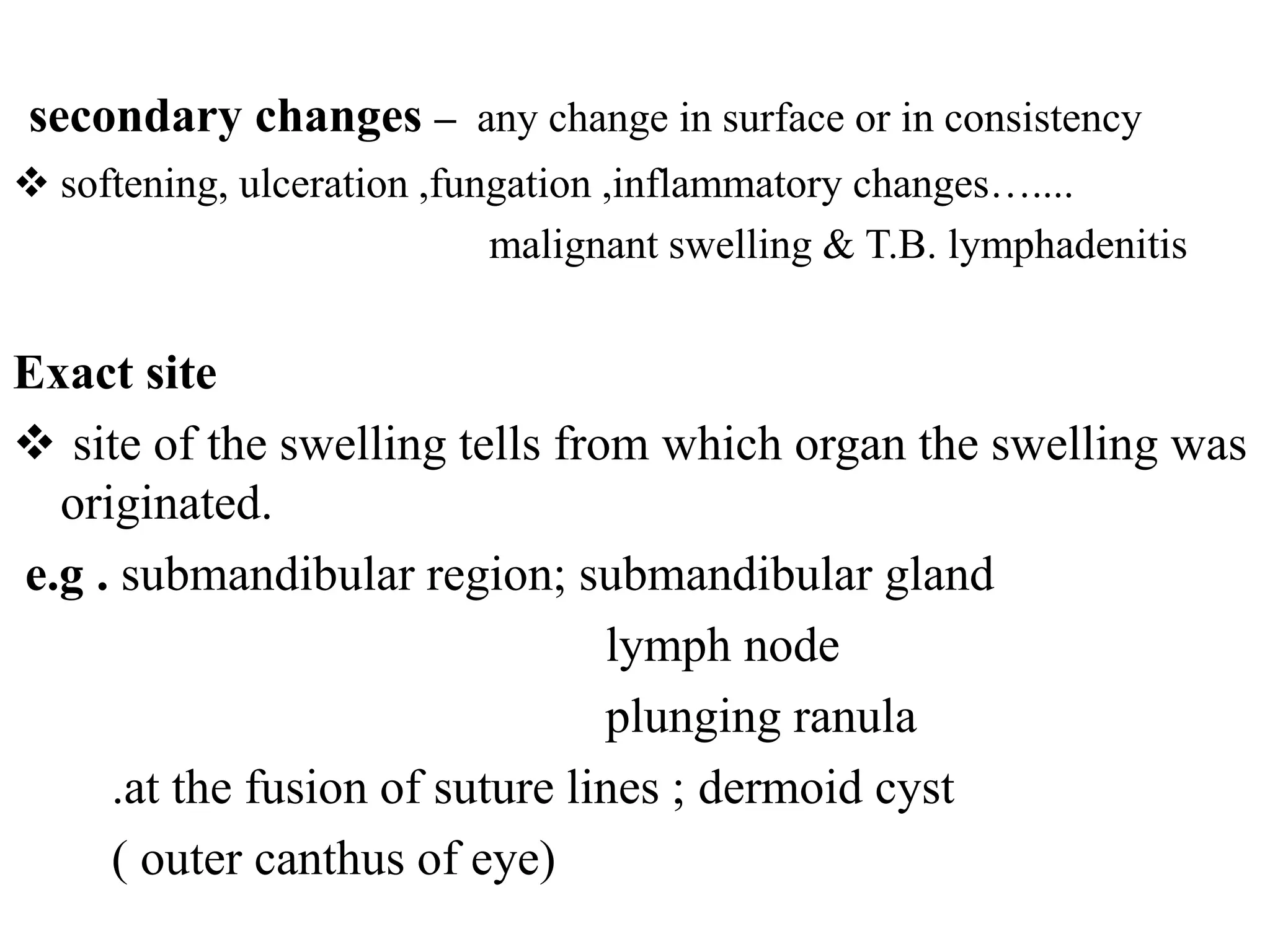 secondary changes – any change in surface or in consistency

❖ softening, ulceration ,fungation ,inflammatory changes…....

malignant swelling & T.B. lymphadenitis

Exact site

❖ site of the swelling tells from which organ the swelling was originated.

e.g . submandibular region; submandibular gland

lymph node

plunging ranula

.at the fusion of suture lines ; dermoid cyst

( outer canthus of eye)